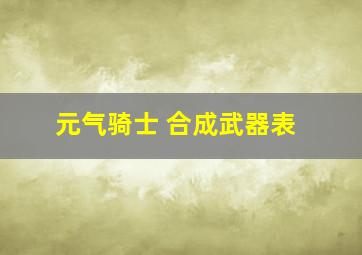 元气骑士 合成武器表